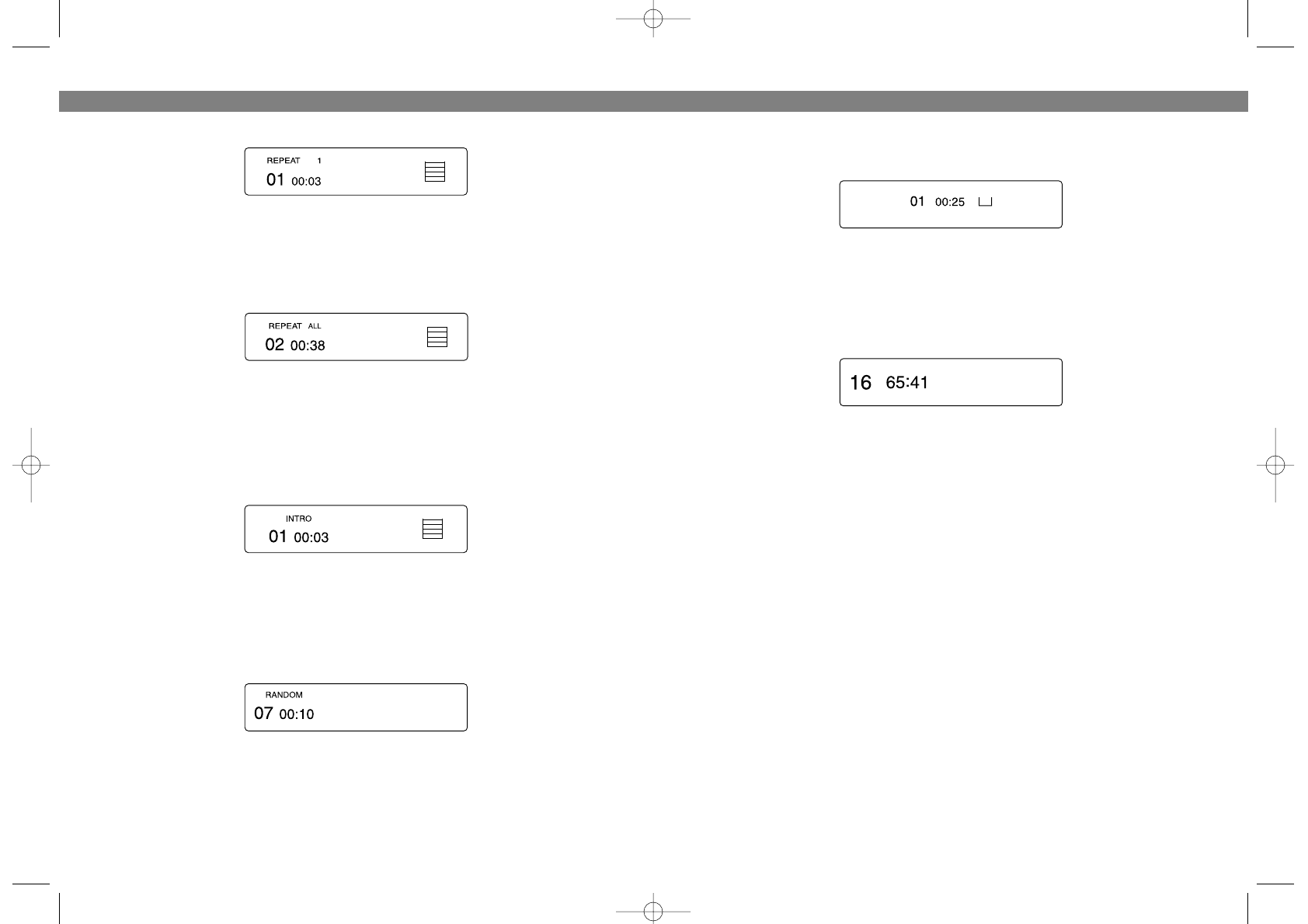 REPEAT 1
01 00:03

REPEAT ALL
02 00:38

INTRO
01 00:03

RANDOM
07 00:10

01 00:25

16 65:41